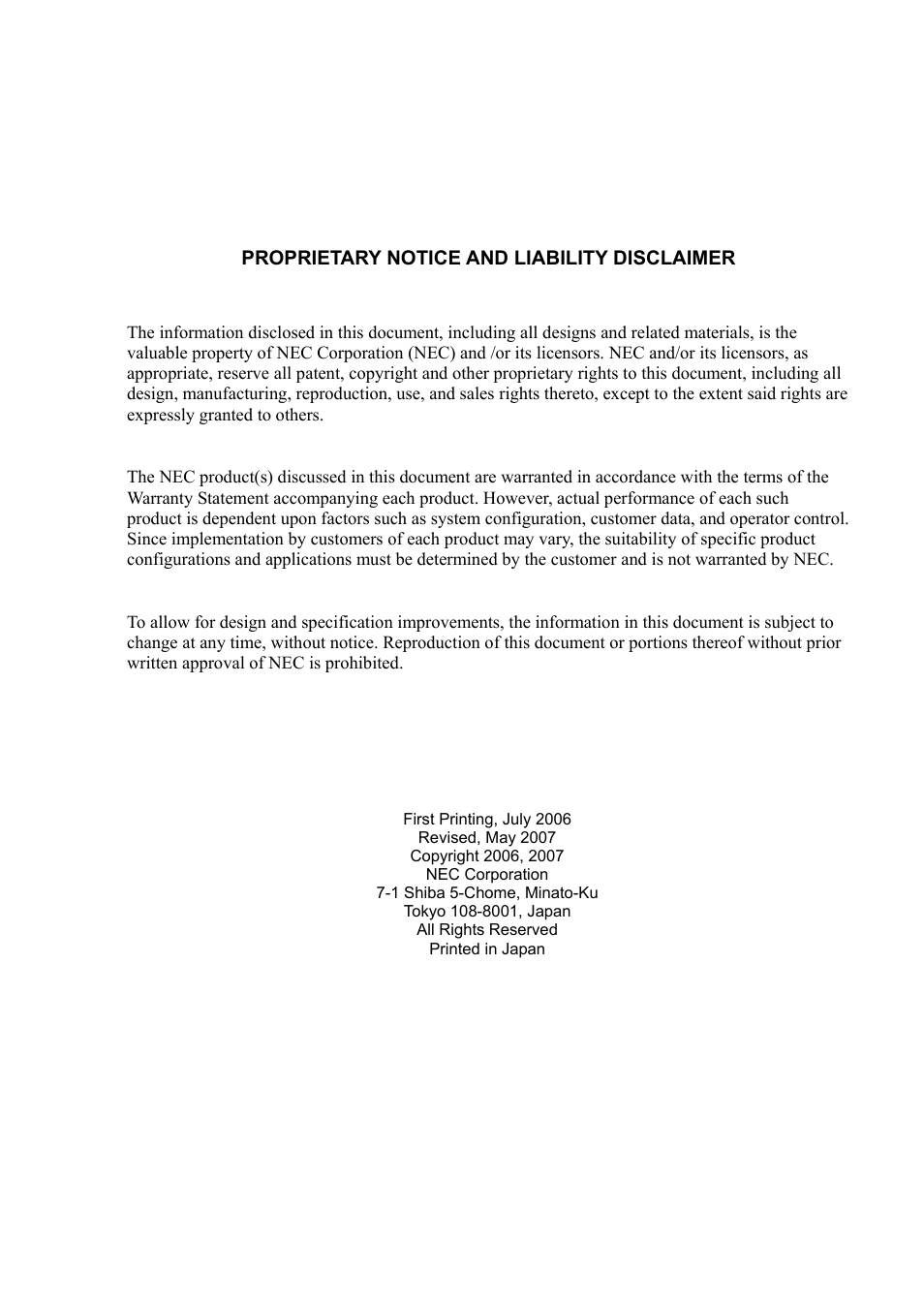 PROPRIETARY NOTICE AND LIABILITY DISCLAIMER

The information disclosed in this document, including all designs and related materials, is the valuable property of NEC Corporation (NEC) and /or its licensors. NEC and/or its licensors, as appropriate, reserve all patent, copyright and other proprietary rights to this document, including all design, manufacturing, reproduction, use, and sales rights thereto, except to the extent said rights are expressly granted to others.

The NEC product(s) discussed in this document are warranted in accordance with the terms of the Warranty Statement accompanying each product. However, actual performance of each such product is dependent upon factors such as system configuration, customer data, and operator control. Since implementation by customers of each product may vary, the suitability of specific product configurations and applications must be determined by the customer and is not warranted by NEC.

To allow for design and specification improvements, the information in this document is subject to change at any time, without notice. Reproduction of this document or portions thereof without prior written approval of NEC is prohibited.

First Printing, July 2006
Revised, May 2007
Copyright 2006, 2007
NEC Corporation
7-1 Shiba 5-Chome, Minato-Ku
Tokyo 108-8001, Japan
All Rights Reserved
Printed in Japan